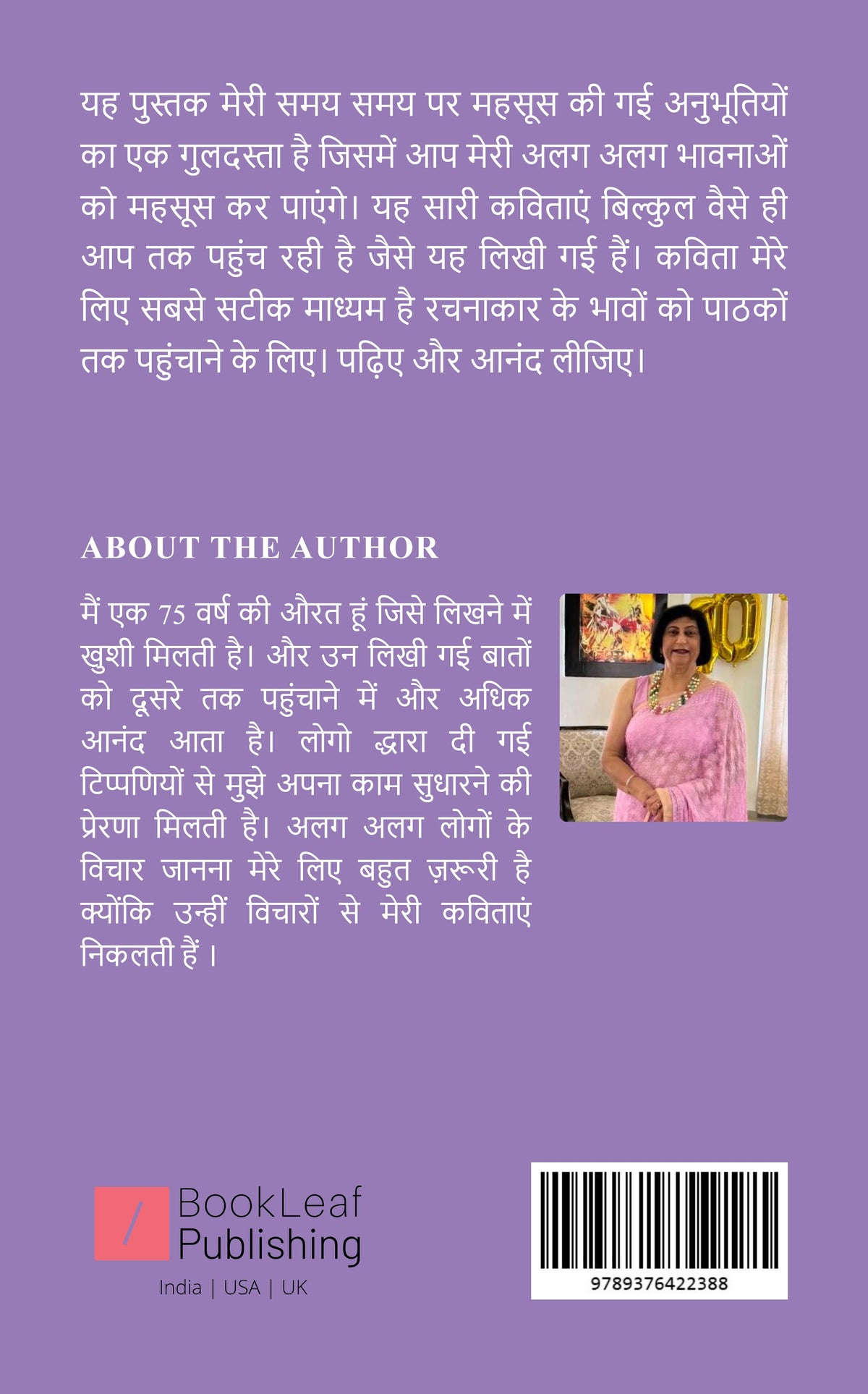 यह पुस्तक मेरी समय समय पर महसूस की गई अनुभूतियों का एक गुलदस्ता है जिसमें आप मेरी अलग अलग भावनाओं को महसूस कर पाएंगे। यह सारी कविताएं बिल्कुल वैसे ही आप तक पहुंच रही है जैसे यह लिखी गई हैं। कविता मेरे लिए सबसे सटीक माध्यम है रचनाकार के भावों को पाठकों तक पहुंचाने के लिए। पढ़िए और आनंद लीजिए।

ABOUT THE AUTHOR

मैं एक 75 वर्ष की औरत हूं जिसे लिखने में खुशी मिलती है। और उन लिखी गई बातों को दूसरे तक पहुंचाने में और अधिक आनंद आता है। लोगो द्वारा दी गई टिप्पणियों से मुझे अपना काम सुधारने की प्रेरणा मिलती है। अलग अलग लोगों के विचार जानना मेरे लिए बहुत ज़रूरी है क्योंकि उन्हीं विचारों से मेरी कविताएं निकलती हैं ।

BookLeaf Publishing
India | USA | UK

9789376422388